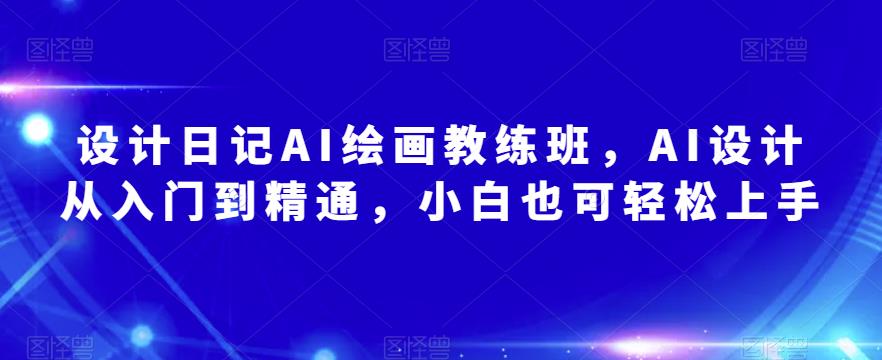 图怪兽 图怪兽 图怪兽

设计日记AI绘画教练班，AI设计从入门到精通，小白也可轻松上手

图怪兽 图怪兽 图怪兽